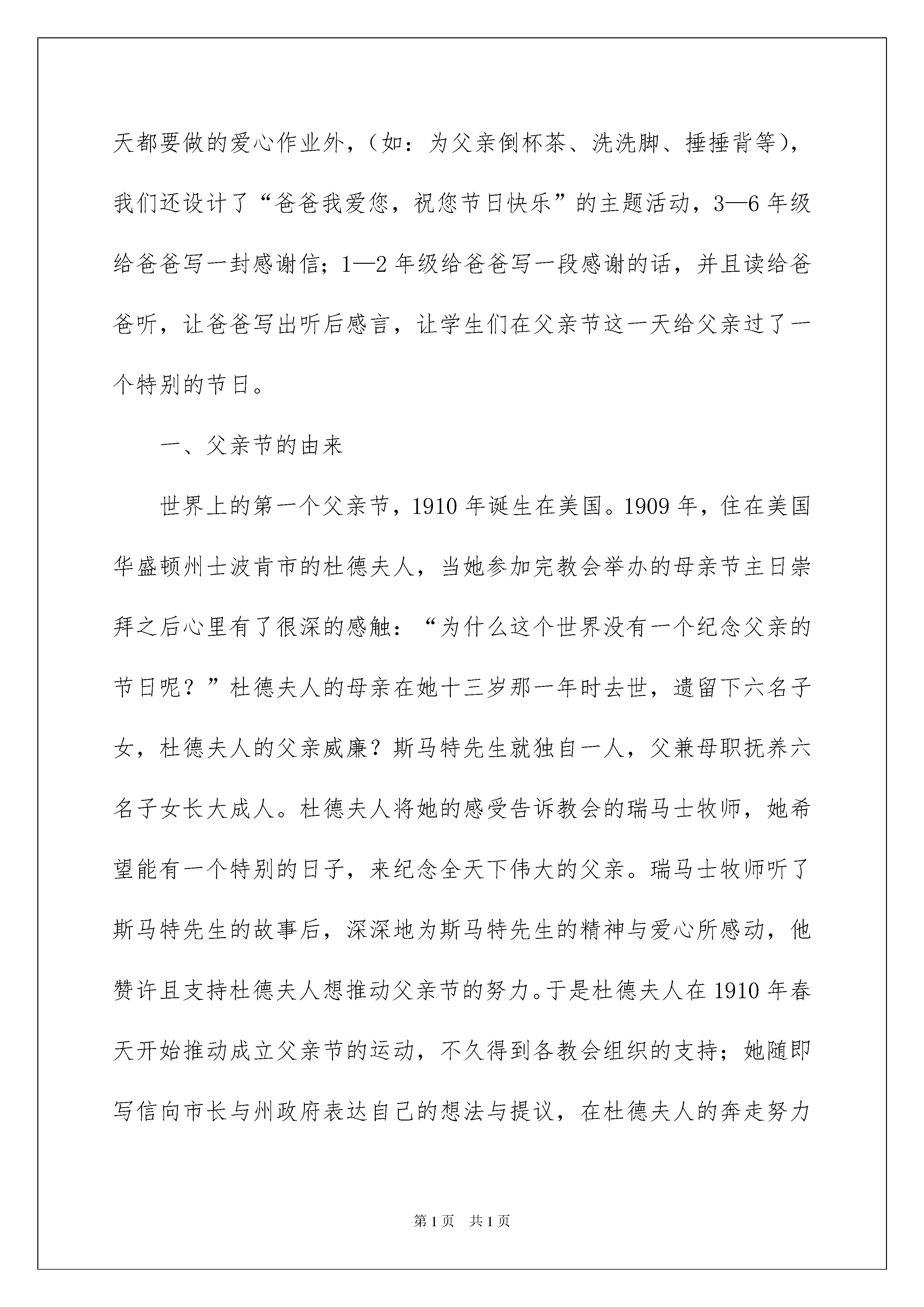 天都要做的爱心作业外，（如：为父亲倒杯茶、洗洗脚、捶捶背等），我们还设计了“爸爸我爱您，祝您节日快乐”的主题活动，3—6年级给爸爸写一封感谢信；1—2年级给爸爸写一段感谢的话，并且读给爸爸听，让爸爸写出听后感言，让学生们在父亲节这一天给父亲过了一个特别的节日。

一、父亲节的由来

世界上的第一个父亲节，1910年诞生在美国。1909年，住在美国华盛顿州士波肯市的杜德夫人，当她参加完教会举办的母亲节主日崇拜之后心里有了很深的感触：“为什么这个世界没有一个纪念父亲的节日呢？”杜德夫人的母亲在她十三岁那一年时去世，遗留下六名子女，杜德夫人的父亲威廉？斯马特先生就独自一人，父兼母职抚养六名子女长大成人。杜德夫人将她的感受告诉教会的瑞马士牧师，她希望能有一个特别的日子，来纪念全天下伟大的父亲。瑞马士牧师听了斯马特先生的故事后，深深地为斯马特先生的精神与爱心所感动，他赞许且支持杜德夫人想推动父亲节的努力。于是杜德夫人在1910年春天开始推动成立父亲节的运动，不久得到各教会组织的支持；她随即写信向市长与州政府表达自己的想法与提议，在杜德夫人的奔走努力

第1页 共1页